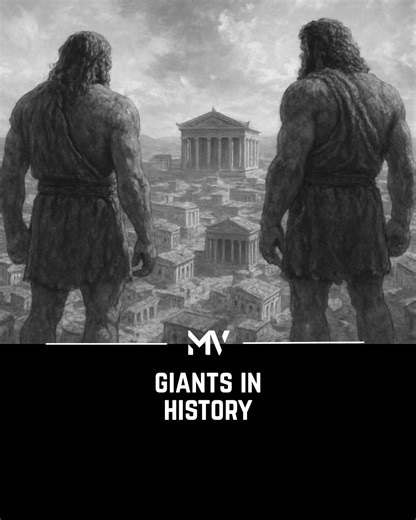 MV

GIANTS IN HISTORY